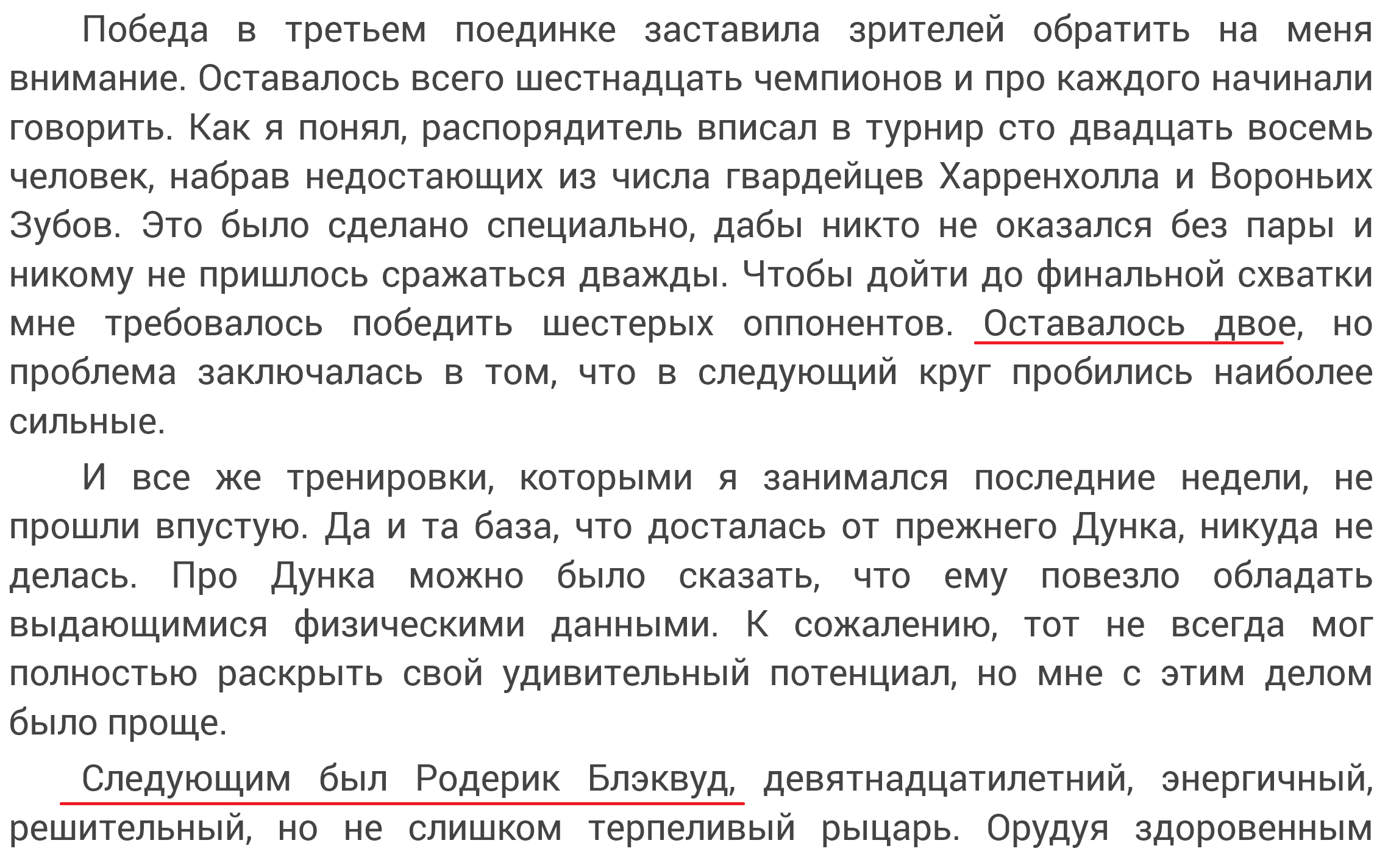 Победа в третьем поединке заставила зрителей обратить на меня внимание. Оставалось всего шестнадцать чемпионов и про каждого начинали говорить. Как я понял, распорядитель вписал в турнир сто двадцать восемь человек, набрав недостающих из числа гвардейцев Харренхолла и Вороньих Зубов. Это было сделано специально, дабы никто не оказался без пары и никому не пришлось сражаться дважды. Чтобы дойти до финальной схватки мне требовалось победить шестерых оппонентов. Оставалось двое, но проблема заключалась в том, что в следующий круг пробились наиболее сильные.

И все же тренировки, которыми я занимался последние недели, не прошли впустую. Да и та база, что досталась от прежнего Дунка, никуда не делась. Про Дунка можно было сказать, что ему повезло обладать выдающимися физическими данными. К сожалению, тот не всегда мог полностью раскрыть свой удивительный потенциал, но мне с этим делом было проще.

Следующим был Родерик Блэквуд, девятнадцатилетний, энергичный, решительный, но не слишком терпеливый рыцарь. Орудуя здоровенным